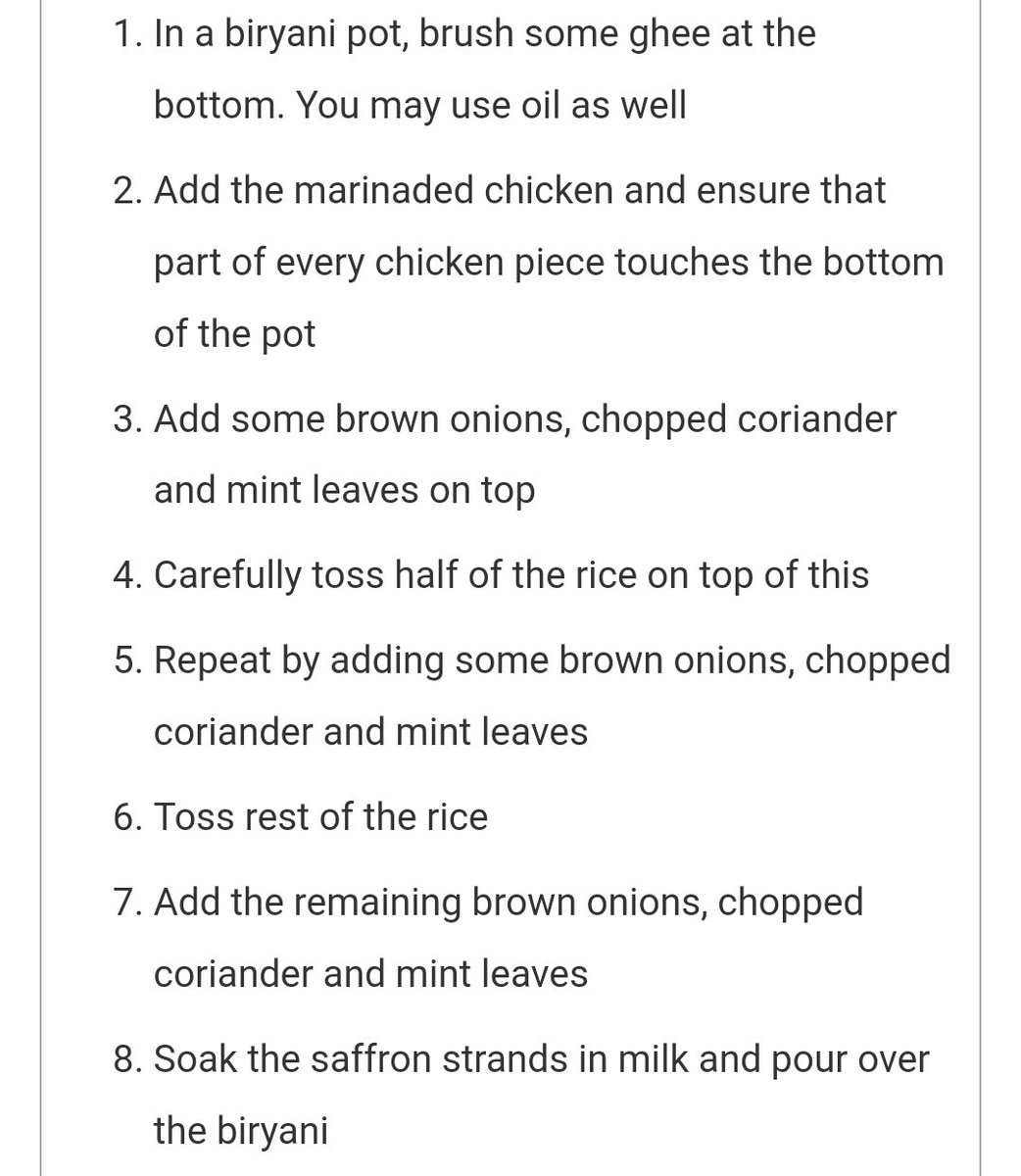 1. In a biryani pot, brush some ghee at the bottom. You may use oil as well

2. Add the marinaded chicken and ensure that part of every chicken piece touches the bottom of the pot

3. Add some brown onions, chopped coriander and mint leaves on top

4. Carefully toss half of the rice on top of this

5. Repeat by adding some brown onions, chopped coriander and mint leaves

6. Toss rest of the rice

7. Add the remaining brown onions, chopped coriander and mint leaves

8. Soak the saffron strands in milk and pour over the biryani